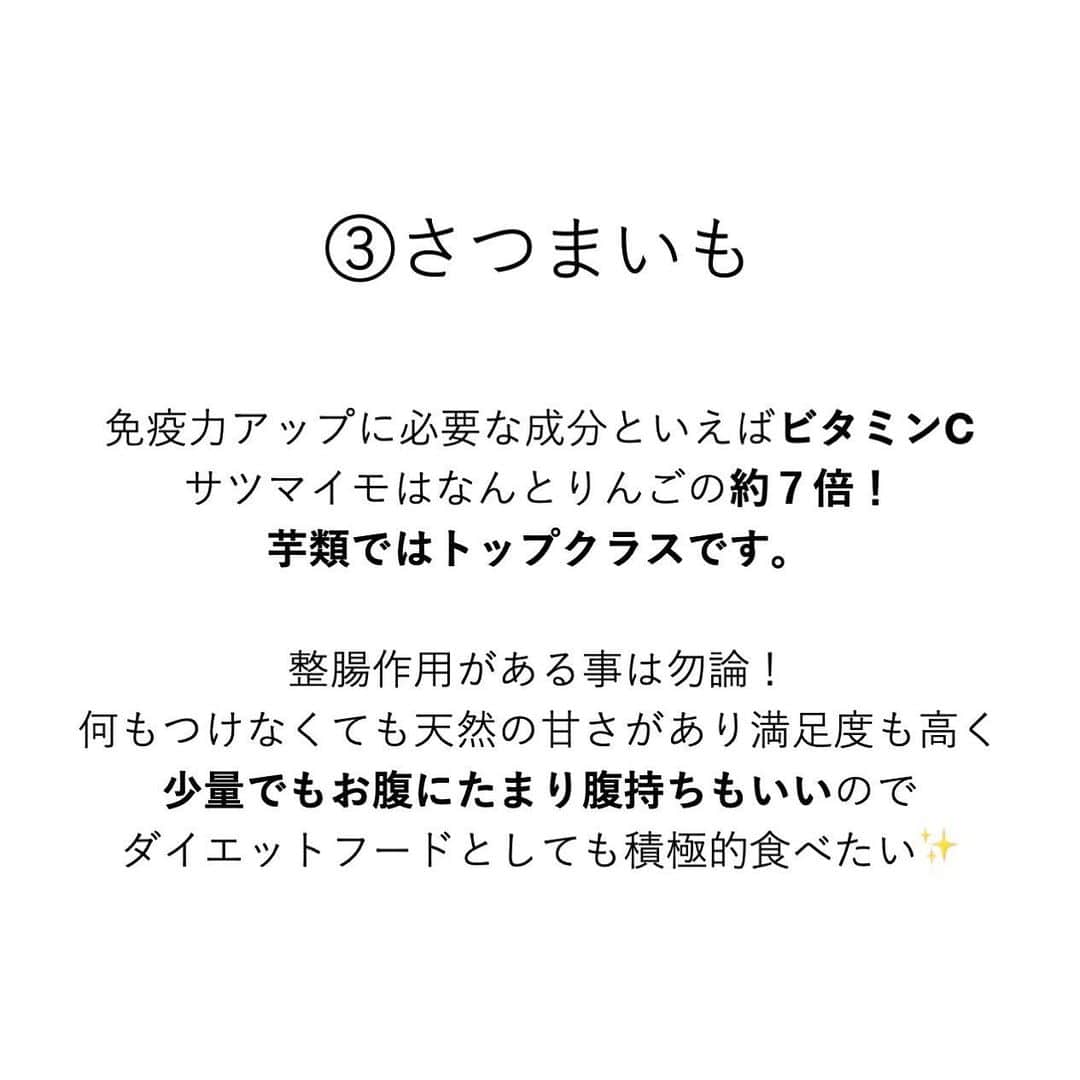 ③さつまいも

免疫力アップに必要な成分といえばビタミンC
サツマイモはなんとりんごの約７倍！
芋類ではトップクラスです。

整腸作用がある事は勿論！
何もつけなくても天然の甘さがあり満足度も高く
少量でもお腹にたまり腹持ちもいいので
ダイエットフードとしても積極的食べたい✨